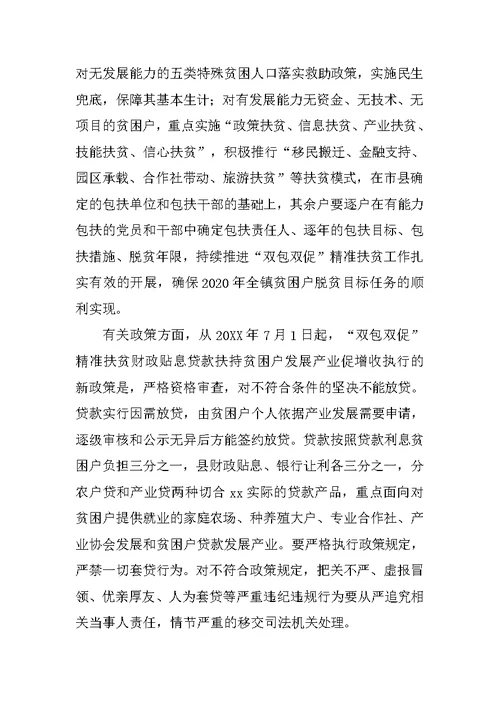 对无发展能力的五类特殊贫困人口落实救助政策，实施民生兜底，保障其基本生计；对有发展能力无资金、无技术、无项目的贫困户，重点实施“政策扶贫、信息扶贫、产业扶贫、技能扶贫、信心扶贫”，积极推行“移民搬迁、金融支持、园区承载、合作社带动、旅游扶贫”等扶贫模式，在市县确定的包扶单位和包扶干部的基础上，其余户要逐户在有能力包扶的党员和干部中确定包扶责任人、逐年的包扶目标、包扶措施、脱贫年限，持续推进“双包双促”精准扶贫工作扎实有效的开展，确保2020年全镇贫困户脱贫目标任务的顺利实现。

有关政策方面，从20XX年7月1日起，“双包双促”精准扶贫财政贴息贷款扶持贫困户发展产业促增收执行的新政策是，严格资格审查，对不符合条件的坚决不能放贷。贷款实行因需放贷，由贫困户个人依据产业发展需要申请，逐级审核和公示无异后方能签约放贷。贷款按照贷款利息贫困户负担三分之一，县财政贴息、银行让利各三分之一，分农户贷和产业贷两种切合xx实际的贷款产品，重点面向对贫困户提供就业的家庭农场、种养殖大户、专业合作社、产业协会发展和贫困户贷款发展产业。要严格执行政策规定，严禁一切套贷行为。对不符合政策规定，把关不严、虚报冒领、优亲厚友、人为套贷等严重违纪违规行为要从严追究相关当事人责任，情节严重的移交司法机关处理。